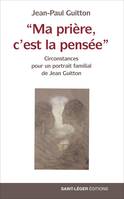 Jean-Paul Guitton

"Ma prière, c'est la pensée"

Circonstances pour un portrait familial de Jean Guitton

SAINT-LÉGER ÉDITIONS